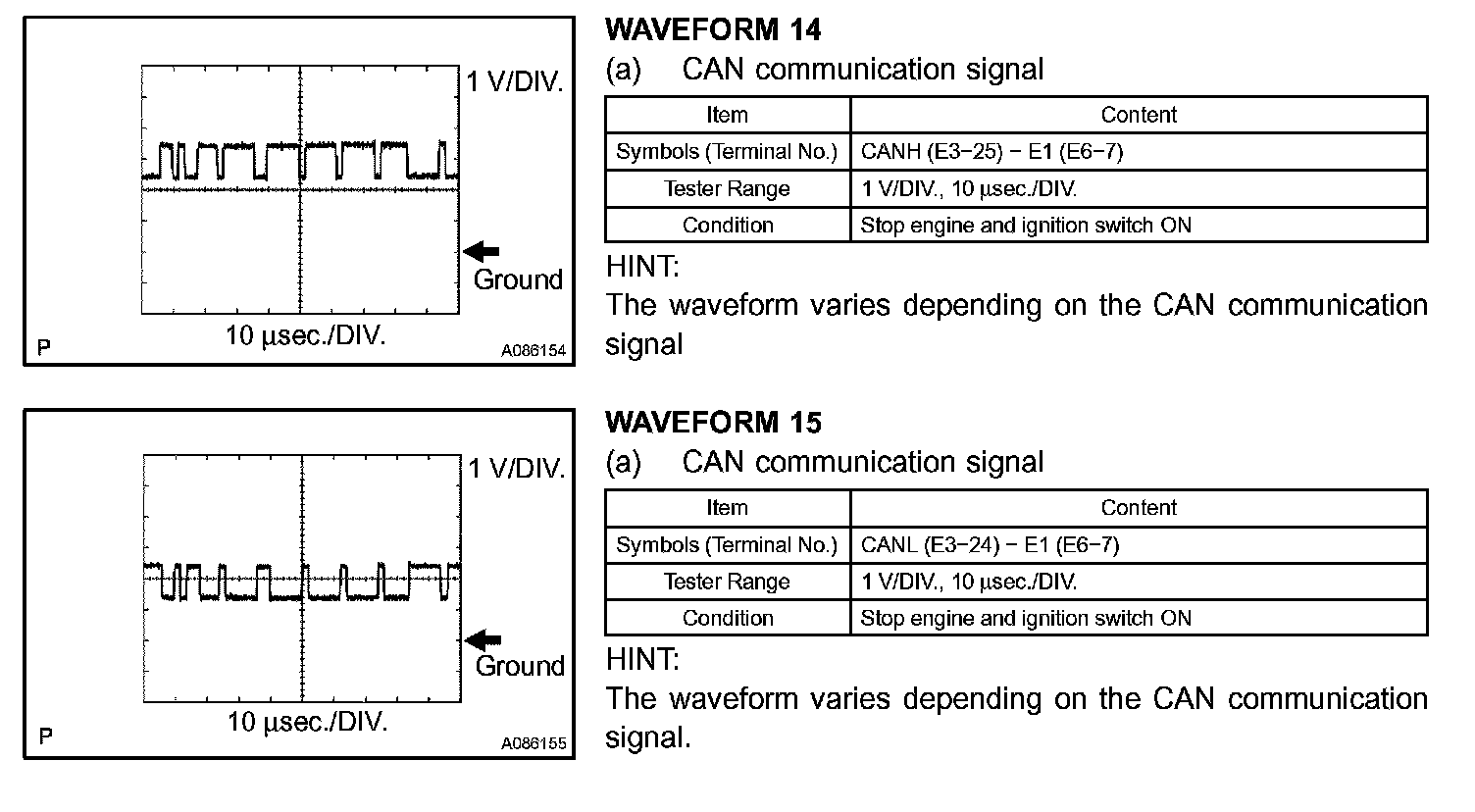 1 V/DIV.

Ground

10 µsec./DIV.

P

A086154

WAVEFORM 14

(a) CAN communication signal

| Item | Content |
|---|---|
| Symbols (Terminal No.) | CANH (E3−25) − E1 (E6−7) |
| Tester Range | 1 V/DIV., 10 µsec./DIV. |
| Condition | Stop engine and ignition switch ON |

HINT:

The waveform varies depending on the CAN communication signal

1 V/DIV.

Ground

10 µsec./DIV.

P

A086155

WAVEFORM 15

(a) CAN communication signal

| Item | Content |
|---|---|
| Symbols (Terminal No.) | CANL (E3−24) − E1 (E6−7) |
| Tester Range | 1 V/DIV., 10 µsec./DIV. |
| Condition | Stop engine and ignition switch ON |

HINT:

The waveform varies depending on the CAN communication signal.